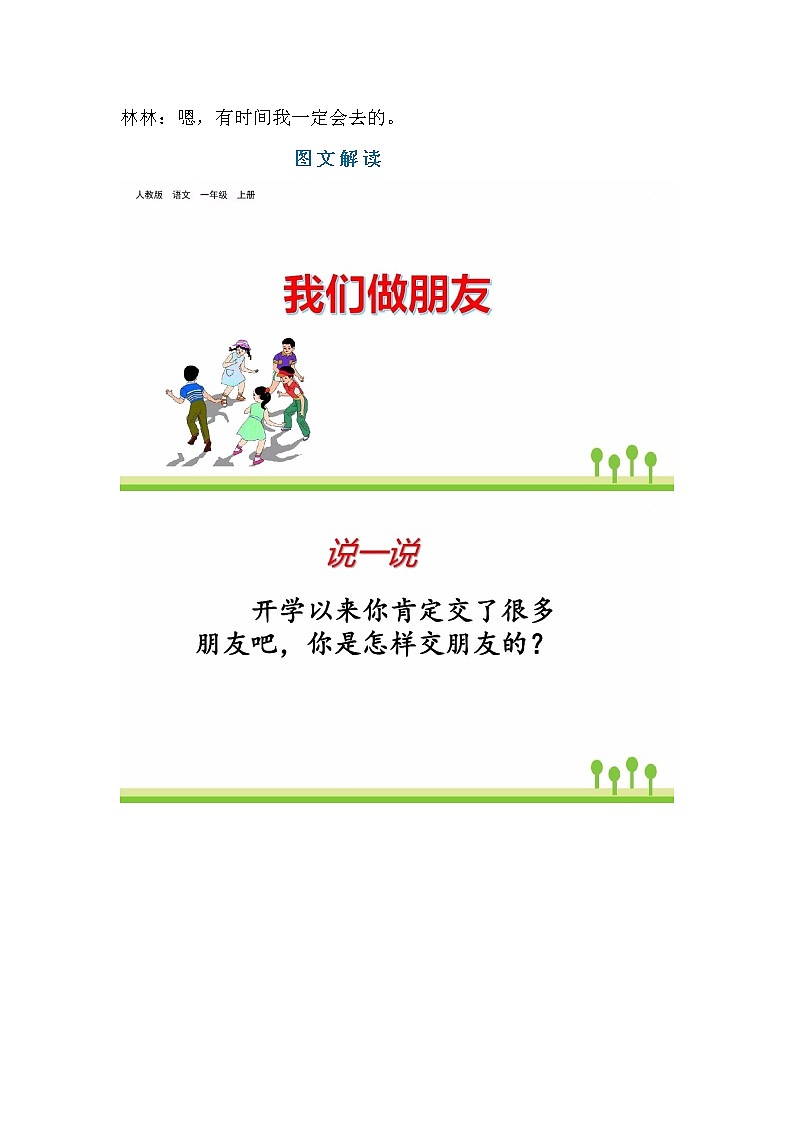 林林：嗯，有时间我一定会去的。

图文解读

人教版 语文 一年级 上册

我们做朋友

说一说

开学以来你肯定交了很多朋友吧，你是怎样交朋友的？